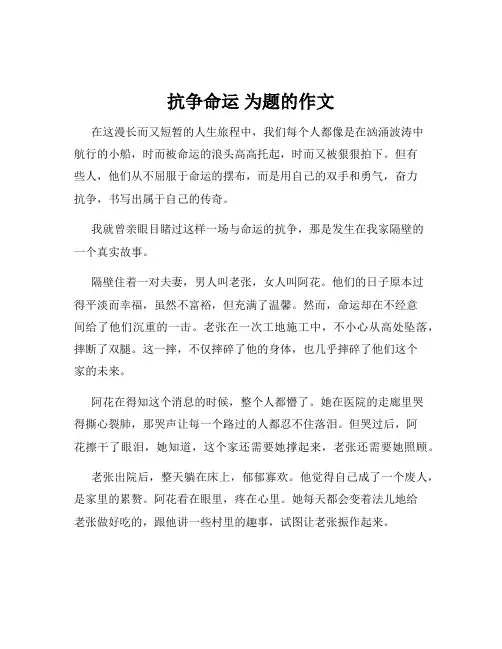 抗争命运 为题的作文

在这漫长而又短暂的人生旅程中，我们每个人都像是在汹涌波涛中航行的小船，时而被命运的浪头高高托起，时而又被狠狠拍下。但有些人，他们从不屈服于命运的摆布，而是用自己的双手和勇气，奋力抗争，书写出属于自己的传奇。

我就曾亲眼目睹过这样一场与命运的抗争，那是发生在我家隔壁的一个真实故事。

隔壁住着一对夫妻，男人叫老张，女人叫阿花。他们的日子原本过得平淡而幸福，虽然不富裕，但充满了温馨。然而，命运却在不经意间给了他们沉重的一击。老张在一次工地施工中，不小心从高处坠落，摔断了双腿。这一摔，不仅摔碎了他的身体，也几乎摔碎了他们这个家的未来。

阿花在得知这个消息的时候，整个人都懵了。她在医院的走廊里哭得撕心裂肺，那哭声让每一个路过的人都忍不住落泪。但哭过后，阿花擦干了眼泪，她知道，这个家还需要她撑起来，老张还需要她照顾。

老张出院后，整天躺在床上，郁郁寡欢。他觉得自己成了一个废人，是家里的累赘。阿花看在眼里，疼在心里。她每天都会变着法儿地给老张做好吃的，跟他讲一些村里的趣事，试图让老张振作起来。